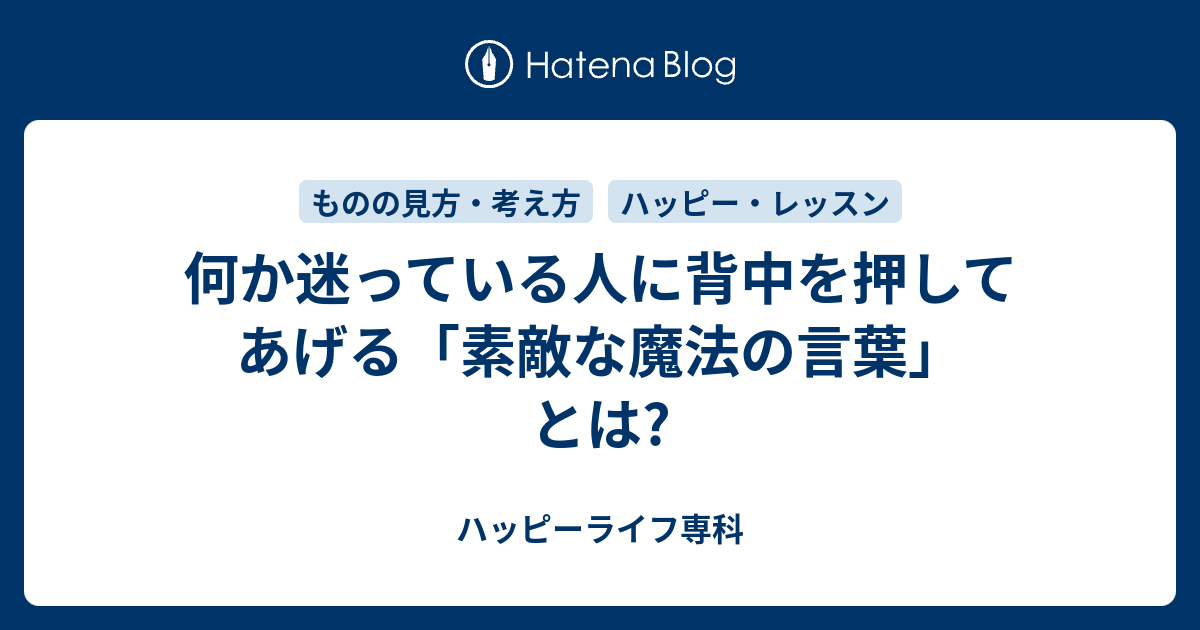 Hatena Blog

ものの見方・考え方　ハッピー・レッスン

何か迷っている人に背中を押してあげる「素敵な魔法の言葉」とは?

ハッピーライフ専科